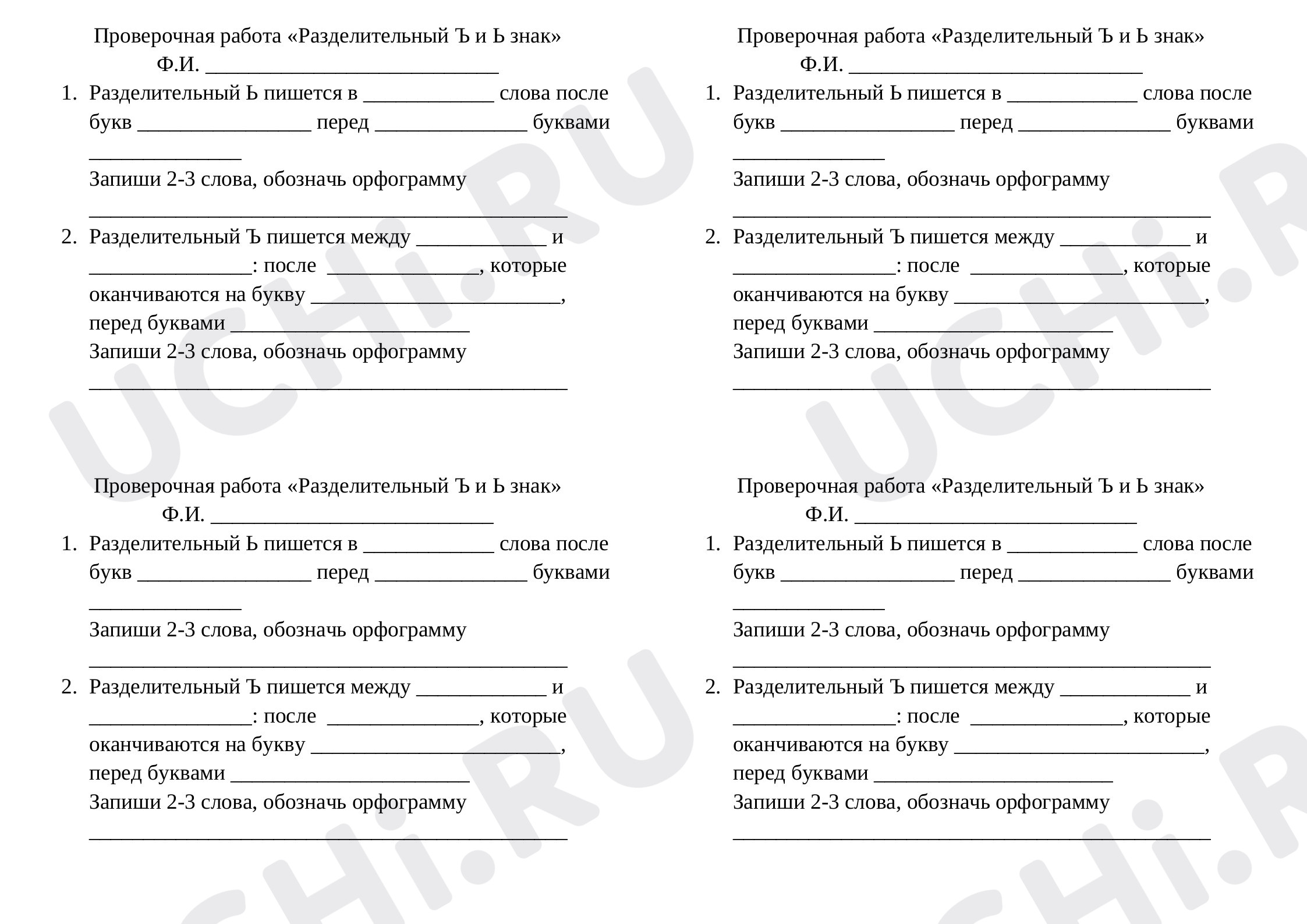 Проверочная работа «Разделительный Ъ и Ь знак»
Ф.И. ____

1. Разделительный Ь пишется в ____ слова после букв ____ перед ____ буквами ____
Запиши 2-3 слова, обозначь орфограмму
____

2. Разделительный Ъ пишется между ____ и ____: после ____, которые оканчиваются на букву ____, перед буквами ____
Запиши 2-3 слова, обозначь орфограмму
____

Проверочная работа «Разделительный Ъ и Ь знак»
Ф.И. ____

1. Разделительный Ь пишется в ____ слова после букв ____ перед ____ буквами ____
Запиши 2-3 слова, обозначь орфограмму
____

2. Разделительный Ъ пишется между ____ и ____: после ____, которые оканчиваются на букву ____, перед буквами ____
Запиши 2-3 слова, обозначь орфограмму
____

Проверочная работа «Разделительный Ъ и Ь знак»
Ф.И. ____

1. Разделительный Ь пишется в ____ слова после букв ____ перед ____ буквами ____
Запиши 2-3 слова, обозначь орфограмму
____

2. Разделительный Ъ пишется между ____ и ____: после ____, которые оканчиваются на букву ____, перед буквами ____
Запиши 2-3 слова, обозначь орфограмму
____

Проверочная работа «Разделительный Ъ и Ь знак»
Ф.И. ____

1. Разделительный Ь пишется в ____ слова после букв ____ перед ____ буквами ____
Запиши 2-3 слова, обозначь орфограмму
____

2. Разделительный Ъ пишется между ____ и ____: после ____, которые оканчиваются на букву ____, перед буквами ____
Запиши 2-3 слова, обозначь орфограмму
____

UCHi.RU